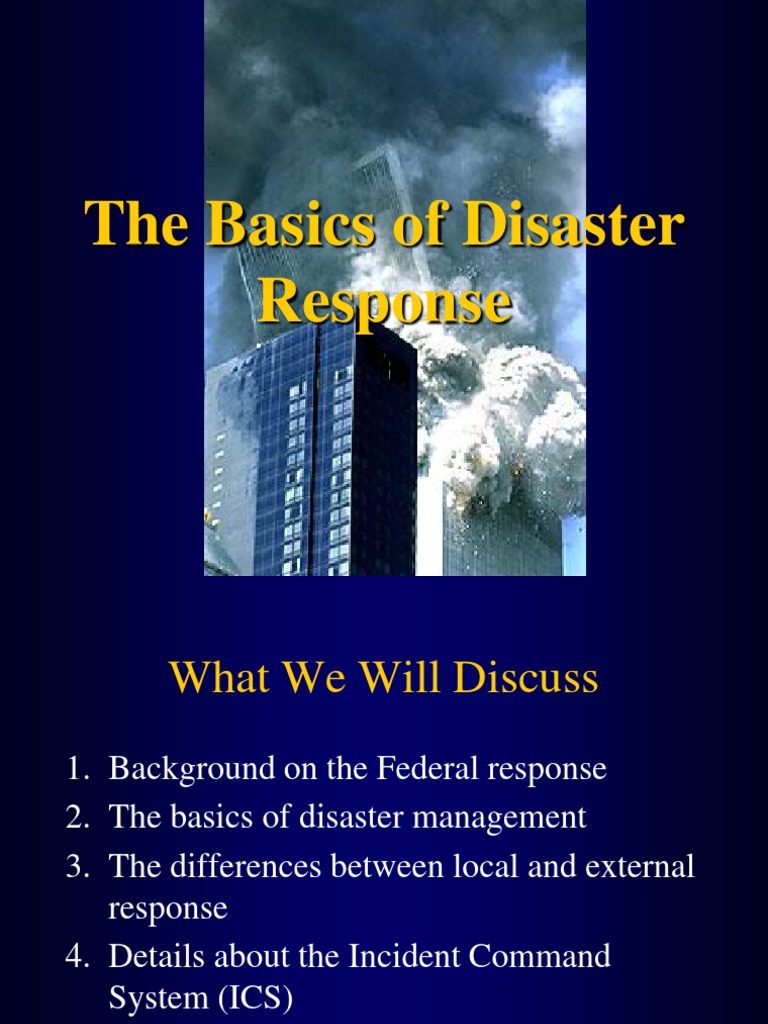 The Basics of Disaster Response

What We Will Discuss

1. Background on the Federal response
2. The basics of disaster management
3. The differences between local and external response
4. Details about the Incident Command System (ICS)